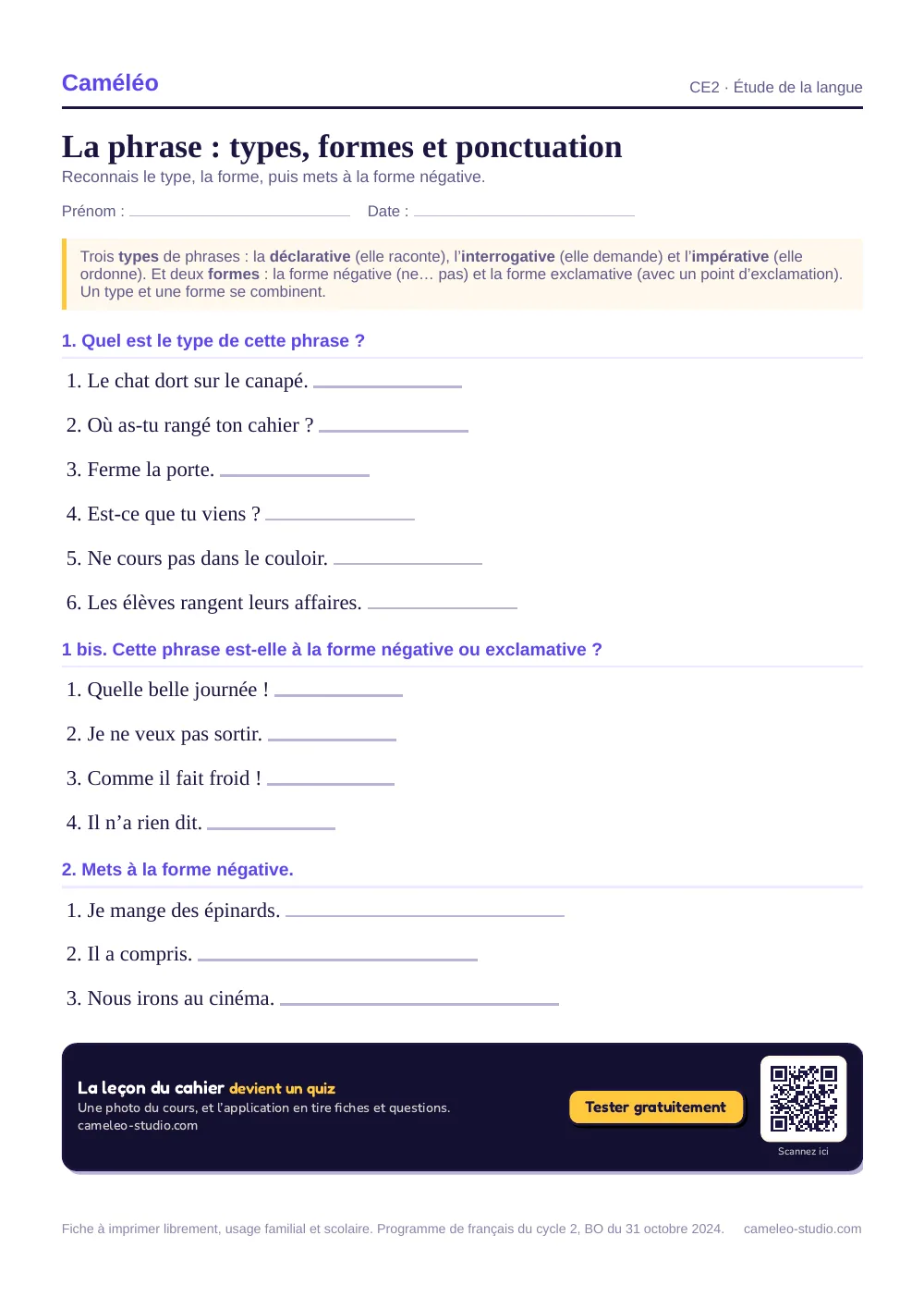 Caméléo
CE2 · Étude de la langue

La phrase : types, formes et ponctuation

Reconnais le type, la forme, puis mets à la forme négative.

Prénom : ____ Date : ____

Trois types de phrases : la déclarative (elle raconte), l'interrogative (elle demande) et l'impérative (elle ordonne). Et deux formes : la forme négative (ne… pas) et la forme exclamative (avec un point d'exclamation). Un type et une forme se combinent.

1. Quel est le type de cette phrase ?

1. Le chat dort sur le canapé. ____

2. Où as-tu rangé ton cahier ? ____

3. Ferme la porte. ____

4. Est-ce que tu viens ? ____

5. Ne cours pas dans le couloir. ____

6. Les élèves rangent leurs affaires. ____

1 bis. Cette phrase est-elle à la forme négative ou exclamative ?

1. Quelle belle journée ! ____

2. Je ne veux pas sortir. ____

3. Comme il fait froid ! ____

4. Il n'a rien dit. ____

2. Mets à la forme négative.

1. Je mange des épinards. ____

2. Il a compris. ____

3. Nous irons au cinéma. ____

La leçon du cahier devient un quiz
Une photo du cours, et l'application en tire fiches et questions.
cameleo-studio.com

Tester gratuitement

Scannez ici

Fiche à imprimer librement, usage familial et scolaire. Programme de français du cycle 2, BO du 31 octobre 2024. cameleo-studio.com